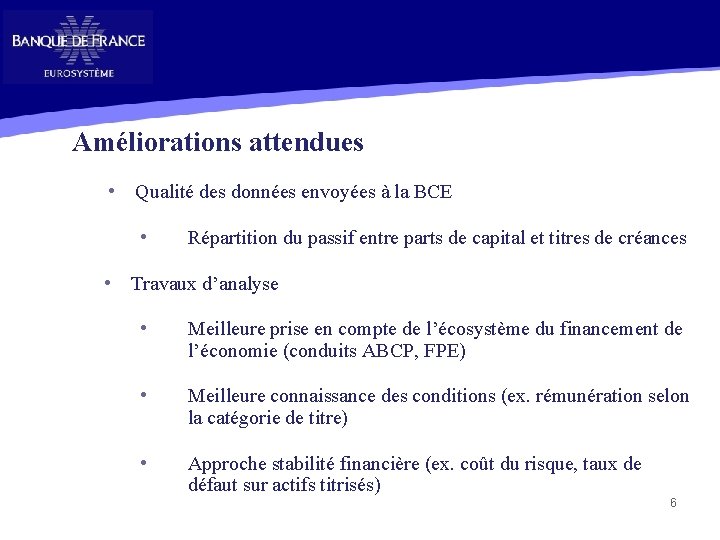 BANQUE DE FRANCE
EUROSYSTÈME

Améliorations attendues

• Qualité des données envoyées à la BCE

• Répartition du passif entre parts de capital et titres de créances

• Travaux d’analyse

• Meilleure prise en compte de l’écosystème du financement de l’économie (conduits ABCP, FPE)

• Meilleure connaissance des conditions (ex. rémunération selon la catégorie de titre)

• Approche stabilité financière (ex. coût du risque, taux de défaut sur actifs titrisés)

6